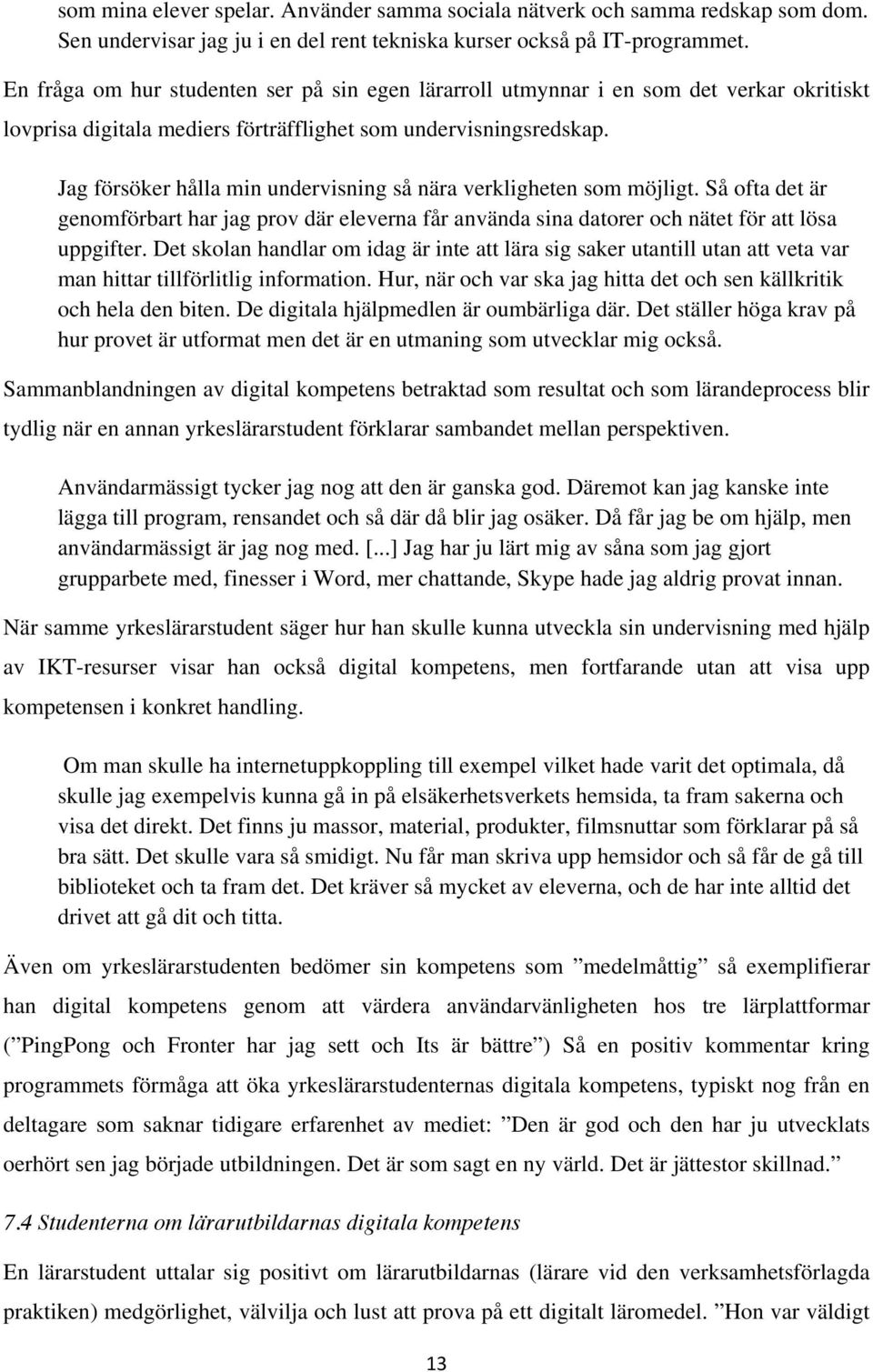 som mina elever spelar. Använder samma sociala nätverk och samma redskap som dom. Sen undervisar jag ju i en del rent tekniska kurser också på IT-programmet.

En fråga om hur studenten ser på sin egen lärarroll utmynnar i en som det verkar okritiskt lovprisa digitala mediers förträfflighet som undervisningsredskap.

Jag försöker hålla min undervisning så nära verkligheten som möjligt. Så ofta det är genomförbart har jag prov där eleverna får använda sina datorer och nätet för att lösa uppgifter. Det skolan handlar om idag är inte att lära sig saker utantill utan att veta var man hittar tillförlitlig information. Hur, när och var ska jag hitta det och sen källkritik och hela den biten. De digitala hjälpmedlen är oumbärliga där. Det ställer höga krav på hur provet är utformat men det är en utmaning som utvecklar mig också.

Sammanblandningen av digital kompetens betraktad som resultat och som lärandeprocess blir tydlig när en annan yrkeslärarstudent förklarar sambandet mellan perspektiven.

Användarmässigt tycker jag nog att den är ganska god. Däremot kan jag kanske inte lägga till program, rensandet och så där då blir jag osäker. Då får jag be om hjälp, men användarmässigt är jag nog med. [...] Jag har ju lärt mig av såna som jag gjort grupparbete med, finesser i Word, mer chattande, Skype hade jag aldrig provat innan.

När samme yrkeslärarstudent säger hur han skulle kunna utveckla sin undervisning med hjälp av IKT-resurser visar han också digital kompetens, men fortfarande utan att visa upp kompetensen i konkret handling.

Om man skulle ha internetuppkoppling till exempel vilket hade varit det optimala, då skulle jag exempelvis kunna gå in på elsäkerhetsverkets hemsida, ta fram sakerna och visa det direkt. Det finns ju massor, material, produkter, filmsnuttar som förklarar på så bra sätt. Det skulle vara så smidigt. Nu får man skriva upp hemsidor och så får de gå till biblioteket och ta fram det. Det kräver så mycket av eleverna, och de har inte alltid det drivet att gå dit och titta.

Även om yrkeslärarstudenten bedömer sin kompetens som ”medelmåttig” så exemplifierar han digital kompetens genom att värdera användarvänligheten hos tre lärplattformar (”PingPong och Fronter har jag sett och Its är bättre”) Så en positiv kommentar kring programmets förmåga att öka yrkeslärarstudenternas digitala kompetens, typiskt nog från en deltagare som saknar tidigare erfarenhet av mediet: ”Den är god och den har ju utvecklats oerhört sen jag började utbildningen. Det är som sagt en ny värld. Det är jättestor skillnad.”

7.4 Studenterna om lärarutbildarnas digitala kompetens

En lärarstudent uttalar sig positivt om lärarutbildarnas (lärare vid den verksamhetsförlagda praktiken) medgörlighet, välvilja och lust att prova på ett digitalt läromedel. ”Hon var väldigt

13